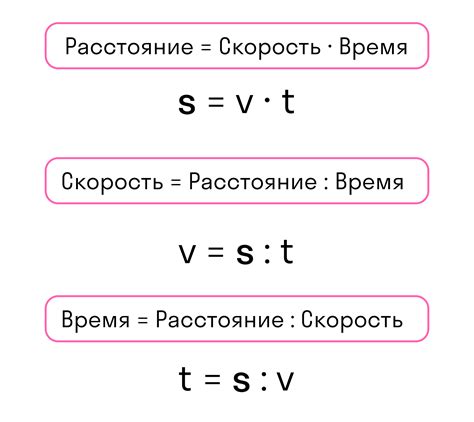 Расстояние = Скорость · Время

$s = v \cdot t$

Скорость = Расстояние : Время

$v = s : t$

Время = Расстояние : Скорость

$t = s : v$